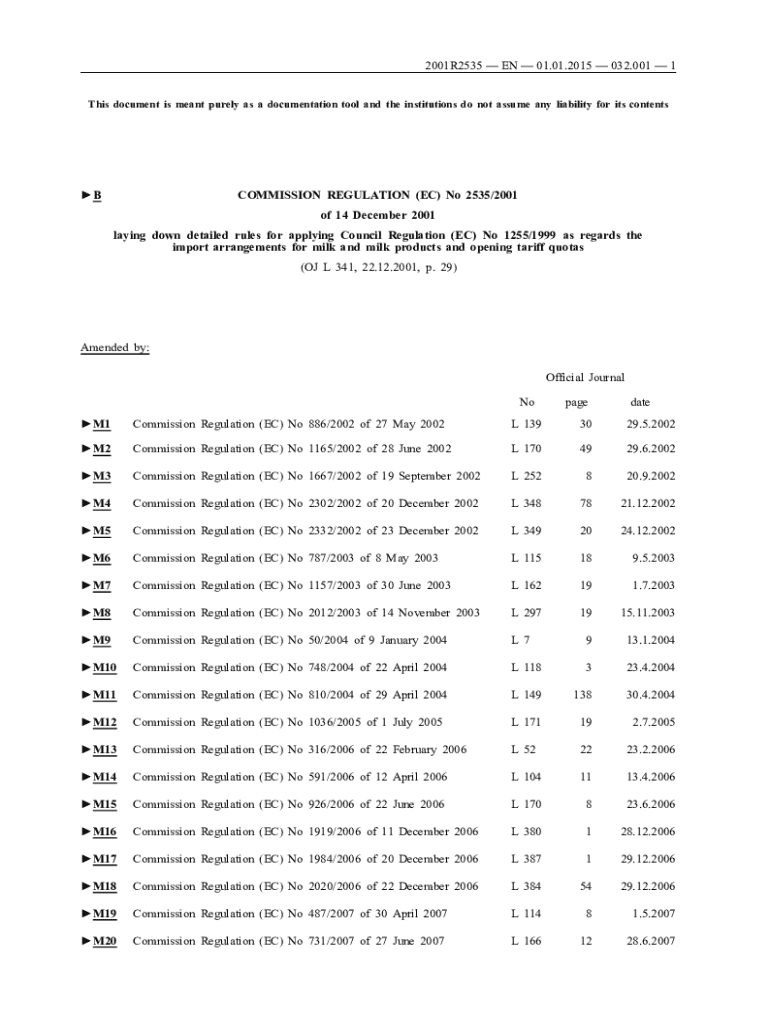 2001R2535 — EN — 01.01.2015 — 032.001 — 1

This document is meant purely as a documentation tool and the institutions do not assume any liability for its contents

►B COMMISSION REGULATION (EC) No 2535/2001

of 14 December 2001

laying down detailed rules for applying Council Regulation (EC) No 1255/1999 as regards the import arrangements for milk and milk products and opening tariff quotas

(OJ L 341, 22.12.2001, p. 29)

Amended by:

| | | Official Journal | | |
|---|---|---|---|---|
| | | No | page | date |
| ►M1 | Commission Regulation (EC) No 886/2002 of 27 May 2002 | L 139 | 30 | 29.5.2002 |
| ►M2 | Commission Regulation (EC) No 1165/2002 of 28 June 2002 | L 170 | 49 | 29.6.2002 |
| ►M3 | Commission Regulation (EC) No 1667/2002 of 19 September 2002 | L 252 | 8 | 20.9.2002 |
| ►M4 | Commission Regulation (EC) No 2302/2002 of 20 December 2002 | L 348 | 78 | 21.12.2002 |
| ►M5 | Commission Regulation (EC) No 2332/2002 of 23 December 2002 | L 349 | 20 | 24.12.2002 |
| ►M6 | Commission Regulation (EC) No 787/2003 of 8 May 2003 | L 115 | 18 | 9.5.2003 |
| ►M7 | Commission Regulation (EC) No 1157/2003 of 30 June 2003 | L 162 | 19 | 1.7.2003 |
| ►M8 | Commission Regulation (EC) No 2012/2003 of 14 November 2003 | L 297 | 19 | 15.11.2003 |
| ►M9 | Commission Regulation (EC) No 50/2004 of 9 January 2004 | L 7 | 9 | 13.1.2004 |
| ►M10 | Commission Regulation (EC) No 748/2004 of 22 April 2004 | L 118 | 3 | 23.4.2004 |
| ►M11 | Commission Regulation (EC) No 810/2004 of 29 April 2004 | L 149 | 138 | 30.4.2004 |
| ►M12 | Commission Regulation (EC) No 1036/2005 of 1 July 2005 | L 171 | 19 | 2.7.2005 |
| ►M13 | Commission Regulation (EC) No 316/2006 of 22 February 2006 | L 52 | 22 | 23.2.2006 |
| ►M14 | Commission Regulation (EC) No 591/2006 of 12 April 2006 | L 104 | 11 | 13.4.2006 |
| ►M15 | Commission Regulation (EC) No 926/2006 of 22 June 2006 | L 170 | 8 | 23.6.2006 |
| ►M16 | Commission Regulation (EC) No 1919/2006 of 11 December 2006 | L 380 | 1 | 28.12.2006 |
| ►M17 | Commission Regulation (EC) No 1984/2006 of 20 December 2006 | L 387 | 1 | 29.12.2006 |
| ►M18 | Commission Regulation (EC) No 2020/2006 of 22 December 2006 | L 384 | 54 | 29.12.2006 |
| ►M19 | Commission Regulation (EC) No 487/2007 of 30 April 2007 | L 114 | 8 | 1.5.2007 |
| ►M20 | Commission Regulation (EC) No 731/2007 of 27 June 2007 | L 166 | 12 | 28.6.2007 |